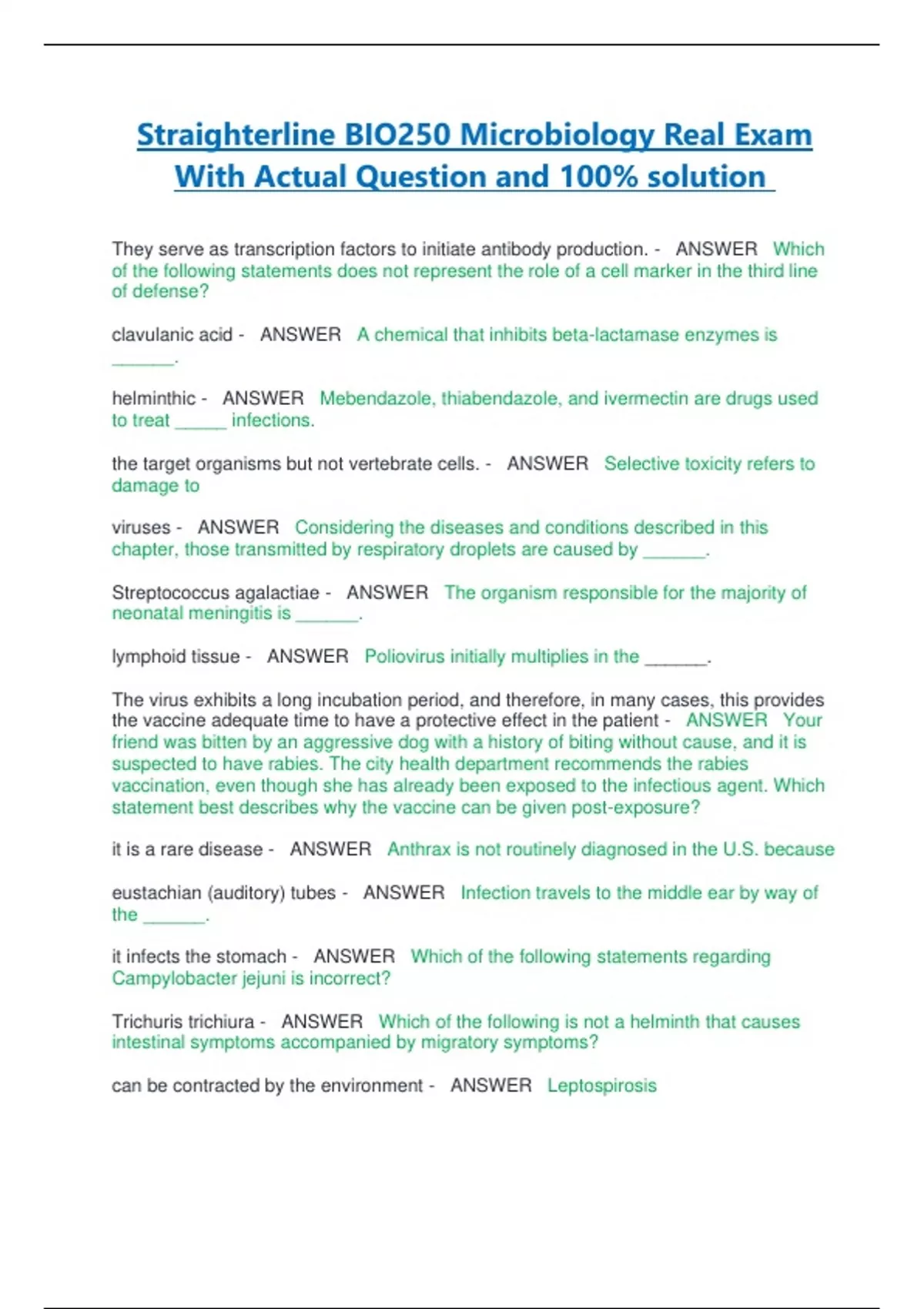 Straighterline BIO250 Microbiology Real Exam With Actual Question and 100% solution

They serve as transcription factors to initiate antibody production. - ANSWER Which of the following statements does not represent the role of a cell marker in the third line of defense?

clavulanic acid - ANSWER A chemical that inhibits beta-lactamase enzymes is ______.

helminthic - ANSWER Mebendazole, thiabendazole, and ivermectin are drugs used to treat _____ infections.

the target organisms but not vertebrate cells. - ANSWER Selective toxicity refers to damage to

viruses - ANSWER Considering the diseases and conditions described in this chapter, those transmitted by respiratory droplets are caused by ______.

Streptococcus agalactiae - ANSWER The organism responsible for the majority of neonatal meningitis is ______.

lymphoid tissue - ANSWER Poliovirus initially multiplies in the ______.

The virus exhibits a long incubation period, and therefore, in many cases, this provides the vaccine adequate time to have a protective effect in the patient - ANSWER Your friend was bitten by an aggressive dog with a history of biting without cause, and it is suspected to have rabies. The city health department recommends the rabies vaccination, even though she has already been exposed to the infectious agent. Which statement best describes why the vaccine can be given post-exposure?

it is a rare disease - ANSWER Anthrax is not routinely diagnosed in the U.S. because

eustachian (auditory) tubes - ANSWER Infection travels to the middle ear by way of the ______.

it infects the stomach - ANSWER Which of the following statements regarding Campylobacter jejuni is incorrect?

Trichuris trichiura - ANSWER Which of the following is not a helminth that causes intestinal symptoms accompanied by migratory symptoms?

can be contracted by the environment - ANSWER Leptospirosis